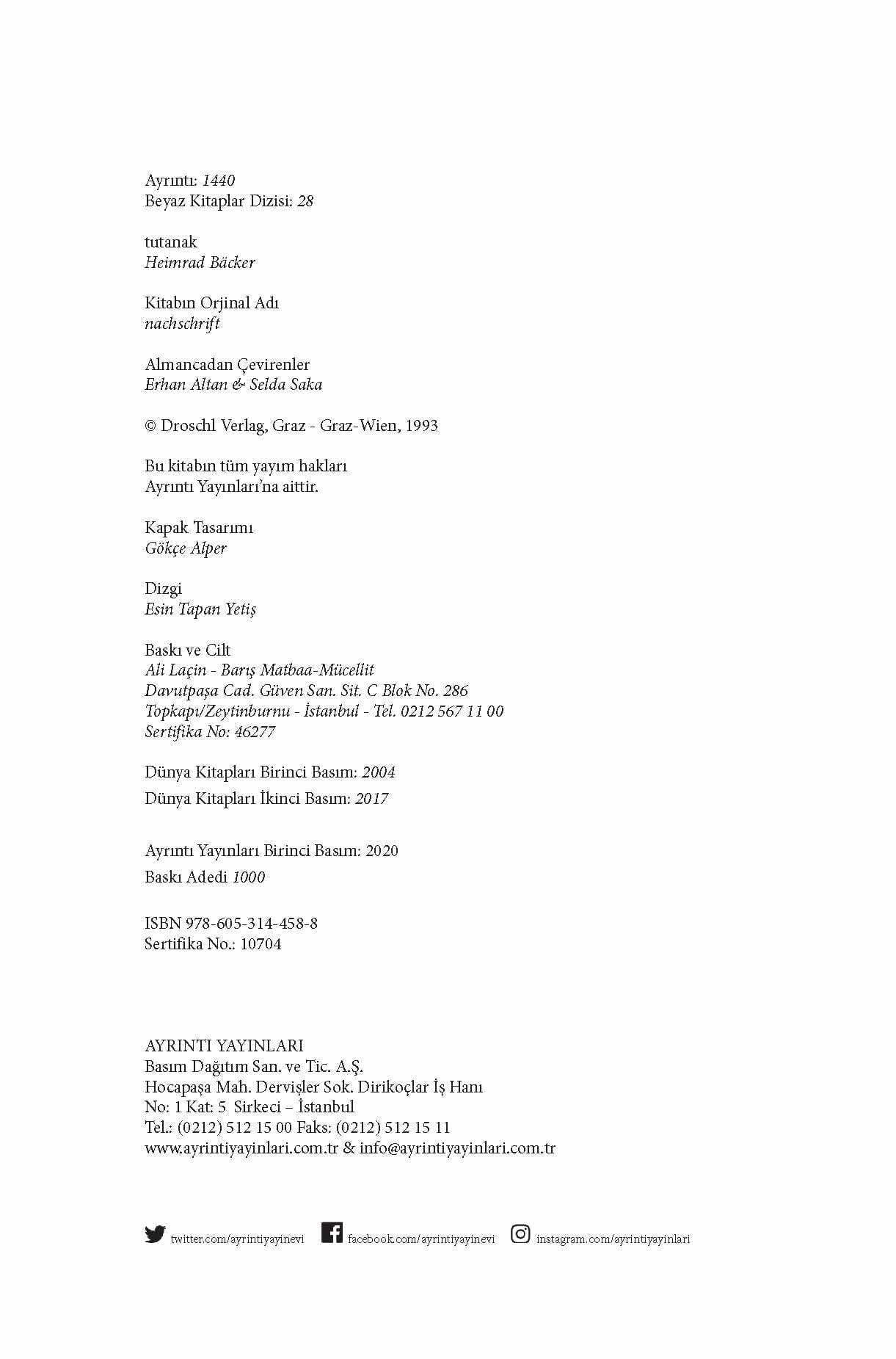 Ayrıntı: 1440
Beyaz Kitaplar Dizisi: 28

tutanak
Heimrad Bäcker

Kitabın Orjinal Adı
nachschrift

Almancadan Çevirenler
Erhan Altan & Selda Saka

© Droschl Verlag, Graz - Graz-Wien, 1993

Bu kitabın tüm yayım hakları
Ayrıntı Yayınları'na aittir.

Kapak Tasarımı
Gökçe Alper

Dizgi
Esin Tapan Yetiş

Baskı ve Cilt
Ali Laçin - Barış Matbaa-Mücellit
Davutpaşa Cad. Güven San. Sit. C Blok No. 286
Topkapı/Zeytinburnu - İstanbul - Tel. 0212 567 11 00
Sertifika No: 46277

Dünya Kitapları Birinci Basım: 2004
Dünya Kitapları İkinci Basım: 2017

Ayrıntı Yayınları Birinci Basım: 2020
Baskı Adedi 1000

ISBN 978-605-314-458-8
Sertifika No.: 10704

AYRINTI YAYINLARI
Basım Dağıtım San. ve Tic. A.Ş.
Hocapaşa Mah. Dervişler Sok. Dirikoçlar İş Hanı
No: 1 Kat: 5 Sirkeci – İstanbul
Tel.: (0212) 512 15 00 Faks: (0212) 512 15 11
www.ayrintiyayinlari.com.tr & info@ayrintiyayinlari.com.tr

twitter.com/ayrintiyayinevi facebook.com/ayrintiyayinevi instagram.com/ayrintiyayinlari